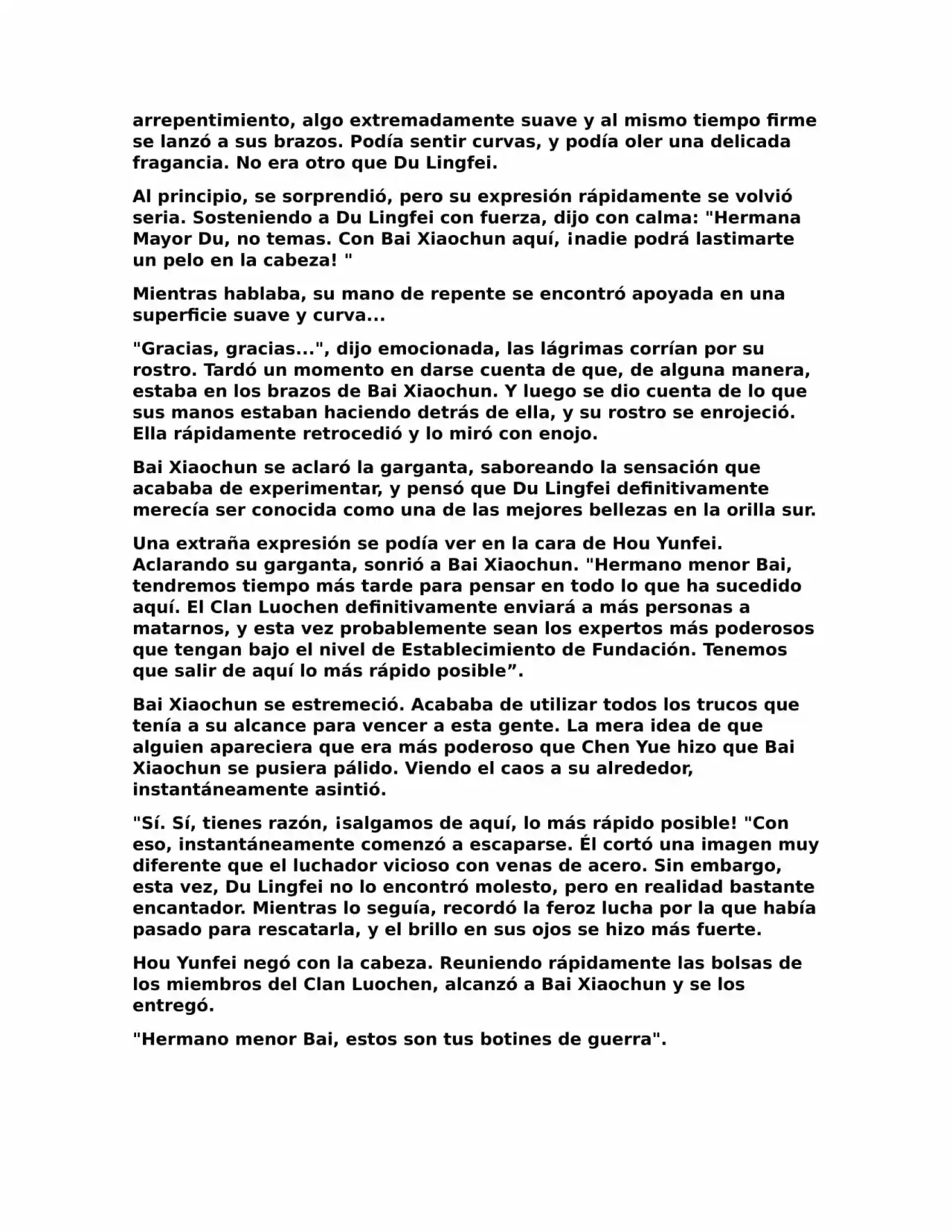 arrepentimiento, algo extremadamente suave y al mismo tiempo firme se lanzó a sus brazos. Podía sentir curvas, y podía oler una delicada fragancia. No era otro que Du Lingfei.

Al principio, se sorprendió, pero su expresión rápidamente se volvió seria. Sosteniendo a Du Lingfei con fuerza, dijo con calma: "Hermana Mayor Du, no temas. Con Bai Xiaochun aquí, ¡nadie podrá lastimarte un pelo en la cabeza! "

Mientras hablaba, su mano de repente se encontró apoyada en una superficie suave y curva...

"Gracias, gracias...", dijo emocionada, las lágrimas corrían por su rostro. Tardó un momento en darse cuenta de que, de alguna manera, estaba en los brazos de Bai Xiaochun. Y luego se dio cuenta de lo que sus manos estaban haciendo detrás de ella, y su rostro se enrojeció. Ella rápidamente retrocedió y lo miró con enojo.

Bai Xiaochun se aclaró la garganta, saboreando la sensación que acababa de experimentar, y pensó que Du Lingfei definitivamente merecía ser conocida como una de las mejores bellezas en la orilla sur.

Una extraña expresión se podía ver en la cara de Hou Yunfei. Aclarando su garganta, sonrió a Bai Xiaochun. "Hermano menor Bai, tendremos tiempo más tarde para pensar en todo lo que ha sucedido aquí. El Clan Luochen definitivamente enviará a más personas a matarnos, y esta vez probablemente sean los expertos más poderosos que tengan bajo el nivel de Establecimiento de Fundación. Tenemos que salir de aquí lo más rápido posible”.

Bai Xiaochun se estremeció. Acababa de utilizar todos los trucos que tenía a su alcance para vencer a esta gente. La mera idea de que alguien apareciera que era más poderoso que Chen Yue hizo que Bai Xiaochun se pusiera pálido. Viendo el caos a su alrededor, instantáneamente asintió.

"Sí. Sí, tienes razón, ¡salgamos de aquí, lo más rápido posible! "Con eso, instantáneamente comenzó a escaparse. Él cortó una imagen muy diferente que el luchador vicioso con venas de acero. Sin embargo, esta vez, Du Lingfei no lo encontró molesto, pero en realidad bastante encantador. Mientras lo seguía, recordó la feroz lucha por la que había pasado para rescatarla, y el brillo en sus ojos se hizo más fuerte.

Hou Yunfei negó con la cabeza. Reuniendo rápidamente las bolsas de los miembros del Clan Luochen, alcanzó a Bai Xiaochun y se los entregó.

"Hermano menor Bai, estos son tus botines de guerra".